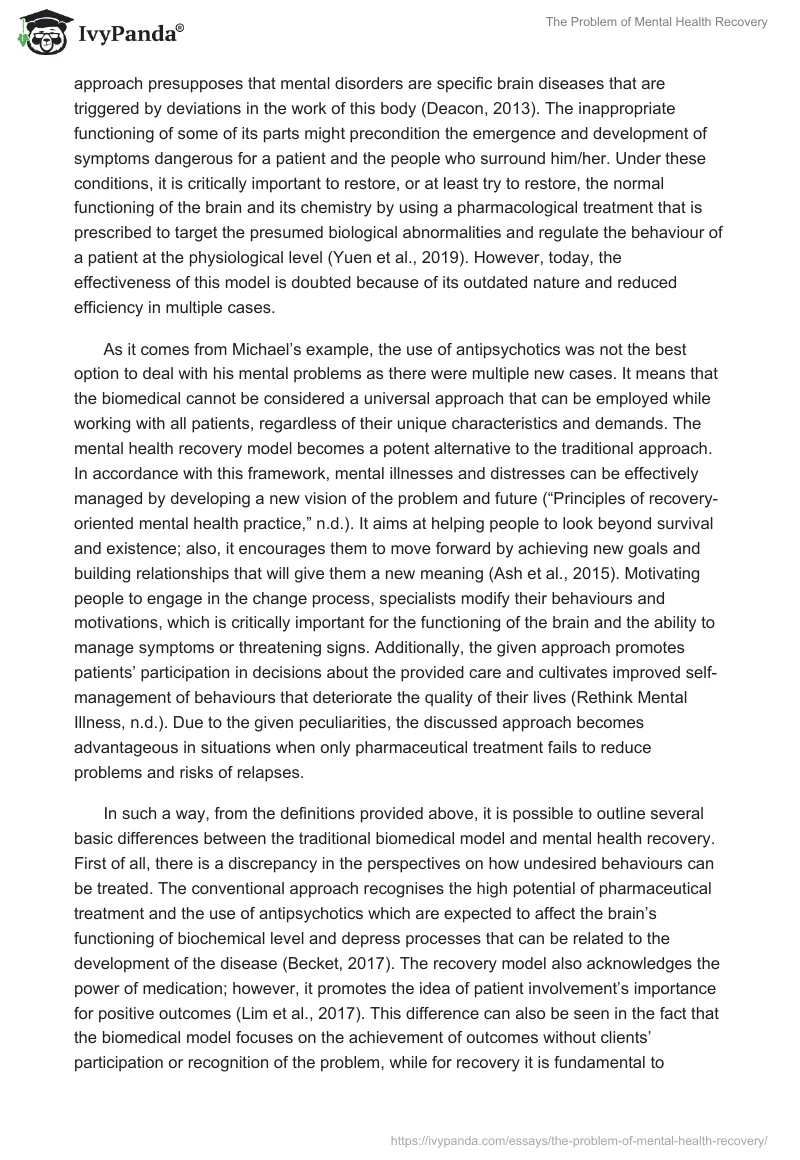 IvyPanda®

The Problem of Mental Health Recovery

approach presupposes that mental disorders are specific brain diseases that are triggered by deviations in the work of this body (Deacon, 2013). The inappropriate functioning of some of its parts might precondition the emergence and development of symptoms dangerous for a patient and the people who surround him/her. Under these conditions, it is critically important to restore, or at least try to restore, the normal functioning of the brain and its chemistry by using a pharmacological treatment that is prescribed to target the presumed biological abnormalities and regulate the behaviour of a patient at the physiological level (Yuen et al., 2019). However, today, the effectiveness of this model is doubted because of its outdated nature and reduced efficiency in multiple cases.

As it comes from Michael's example, the use of antipsychotics was not the best option to deal with his mental problems as there were multiple new cases. It means that the biomedical cannot be considered a universal approach that can be employed while working with all patients, regardless of their unique characteristics and demands. The mental health recovery model becomes a potent alternative to the traditional approach. In accordance with this framework, mental illnesses and distresses can be effectively managed by developing a new vision of the problem and future ("Principles of recovery-oriented mental health practice," n.d.). It aims at helping people to look beyond survival and existence; also, it encourages them to move forward by achieving new goals and building relationships that will give them a new meaning (Ash et al., 2015). Motivating people to engage in the change process, specialists modify their behaviours and motivations, which is critically important for the functioning of the brain and the ability to manage symptoms or threatening signs. Additionally, the given approach promotes patients' participation in decisions about the provided care and cultivates improved self-management of behaviours that deteriorate the quality of their lives (Rethink Mental Illness, n.d.). Due to the given peculiarities, the discussed approach becomes advantageous in situations when only pharmaceutical treatment fails to reduce problems and risks of relapses.

In such a way, from the definitions provided above, it is possible to outline several basic differences between the traditional biomedical model and mental health recovery. First of all, there is a discrepancy in the perspectives on how undesired behaviours can be treated. The conventional approach recognises the high potential of pharmaceutical treatment and the use of antipsychotics which are expected to affect the brain's functioning of biochemical level and depress processes that can be related to the development of the disease (Becket, 2017). The recovery model also acknowledges the power of medication; however, it promotes the idea of patient involvement's importance for positive outcomes (Lim et al., 2017). This difference can also be seen in the fact that the biomedical model focuses on the achievement of outcomes without clients' participation or recognition of the problem, while for recovery it is fundamental to

https://ivypanda.com/essays/the-problem-of-mental-health-recovery/